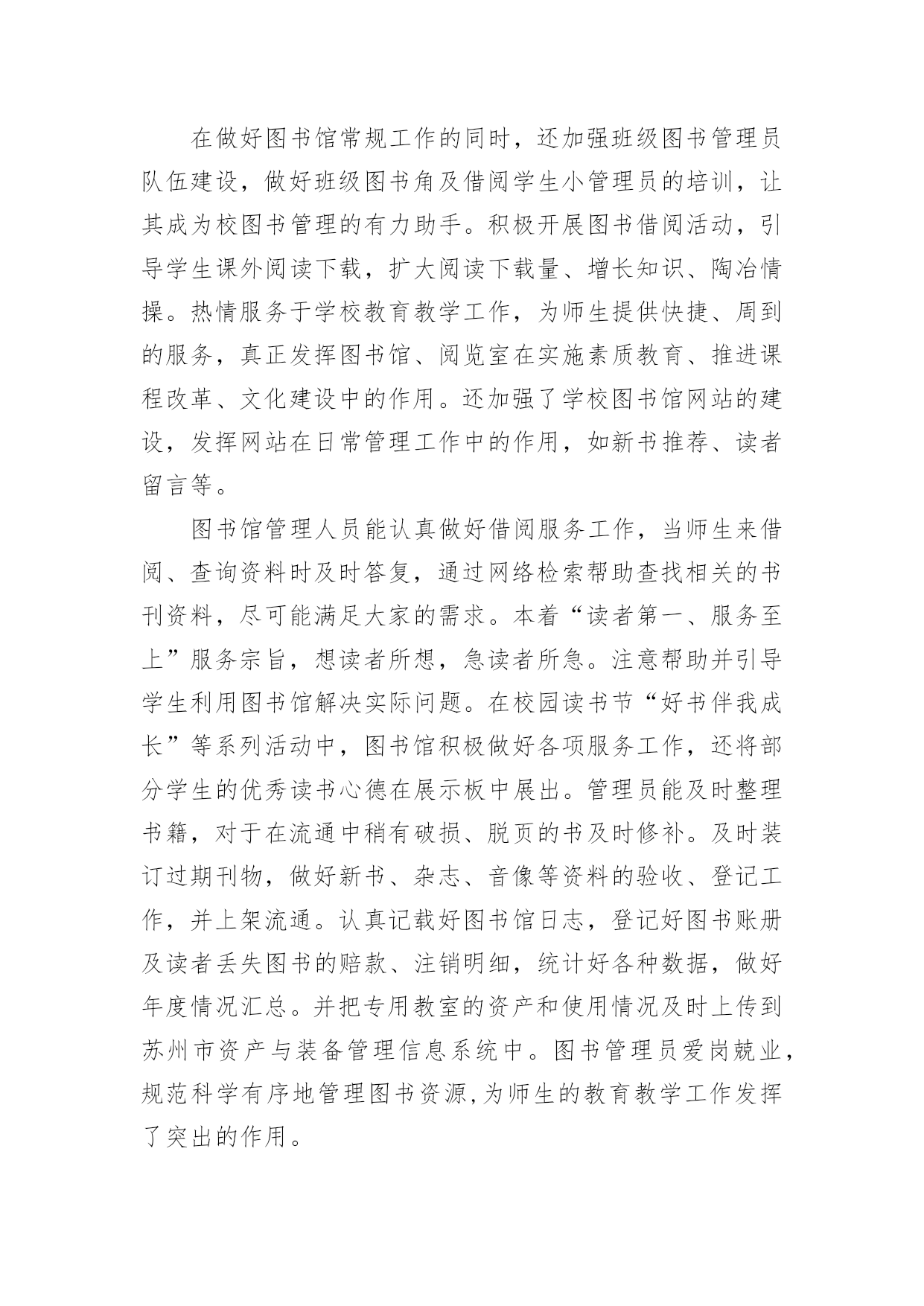 在做好图书馆常规工作的同时，还加强班级图书管理员队伍建设，做好班级图书角及借阅学生小管理员的培训，让其成为校图书管理的有力助手。积极开展图书借阅活动，引导学生课外阅读下载，扩大阅读下载量、增长知识、陶冶情操。热情服务于学校教育教学工作，为师生提供快捷、周到的服务，真正发挥图书馆、阅览室在实施素质教育、推进课程改革、文化建设中的作用。还加强了学校图书馆网站的建设，发挥网站在日常管理工作中的作用，如新书推荐、读者留言等。

图书馆管理人员能认真做好借阅服务工作，当师生来借阅、查询资料时及时答复，通过网络检索帮助查找相关的书刊资料，尽可能满足大家的需求。本着“读者第一、服务至上”服务宗旨，想读者所想，急读者所急。注意帮助并引导学生利用图书馆解决实际问题。在校园读书节“好书伴我成长”等系列活动中，图书馆积极做好各项服务工作，还将部分学生的优秀读书心德在展示板中展出。管理员能及时整理书籍，对于在流通中稍有破损、脱页的书及时修补。及时装订过期刊物，做好新书、杂志、音像等资料的验收、登记工作，并上架流通。认真记载好图书馆日志，登记好图书账册及读者丢失图书的赔款、注销明细，统计好各种数据，做好年度情况汇总。并把专用教室的资产和使用情况及时上传到苏州市资产与装备管理信息系统中。图书管理员爱岗兢业，规范科学有序地管理图书资源,为师生的教育教学工作发挥了突出的作用。